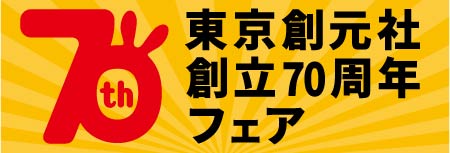 70th

東京創元社
創立70周年
フェア